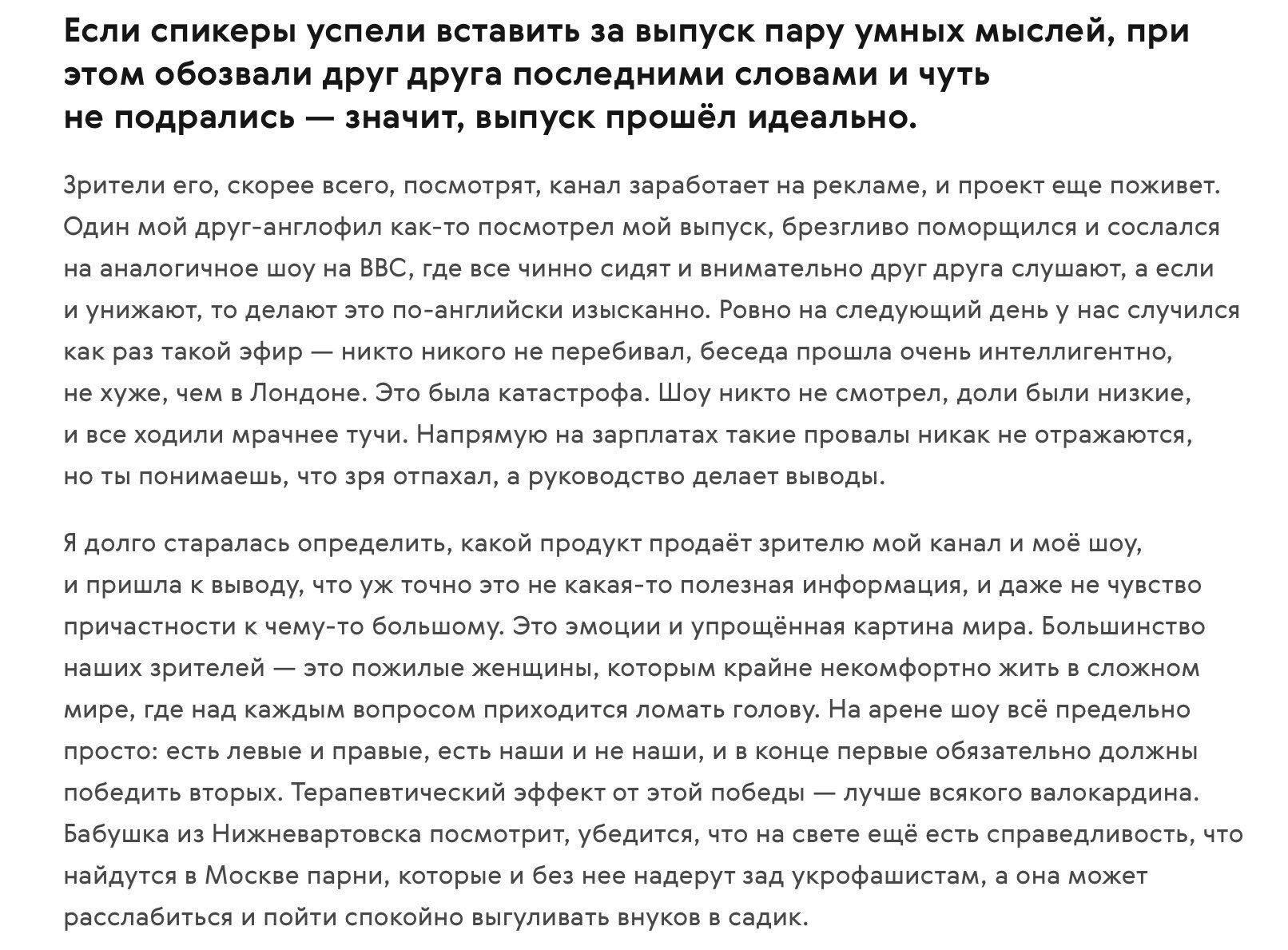 Если спикеры успели вставить за выпуск пару умных мыслей, при этом обозвали друг друга последними словами и чуть не подрались — значит, выпуск прошёл идеально.

Зрители его, скорее всего, посмотрят, канал заработает на рекламе, и проект еще поживет. Один мой друг-англофил как-то посмотрел мой выпуск, брезгливо поморщился и сослался на аналогичное шоу на BBC, где все чинно сидят и внимательно друг друга слушают, а если и унижают, то делают это по-английски изысканно. Ровно на следующий день у нас случился как раз такой эфир — никто никого не перебивал, беседа прошла очень интеллигентно, не хуже, чем в Лондоне. Это была катастрофа. Шоу никто не смотрел, доли были низкие, и все ходили мрачнее тучи. Напрямую на зарплатах такие провалы никак не отражаются, но ты понимаешь, что зря отпахал, а руководство делает выводы.

Я долго старалась определить, какой продукт продаёт зрителю мой канал и моё шоу, и пришла к выводу, что уж точно это не какая-то полезная информация, и даже не чувство причастности к чему-то большому. Это эмоции и упрощённая картина мира. Большинство наших зрителей — это пожилые женщины, которым крайне некомфортно жить в сложном мире, где над каждым вопросом приходится ломать голову. На арене шоу всё предельно просто: есть левые и правые, есть наши и не наши, и в конце первые обязательно должны победить вторых. Терапевтический эффект от этой победы — лучше всякого валокардина. Бабушка из Нижневартовска посмотрит, убедится, что на свете ещё есть справедливость, что найдутся в Москве парни, которые и без нее надерут зад укрофашистам, а она может расслабиться и пойти спокойно выгуливать внуков в садик.